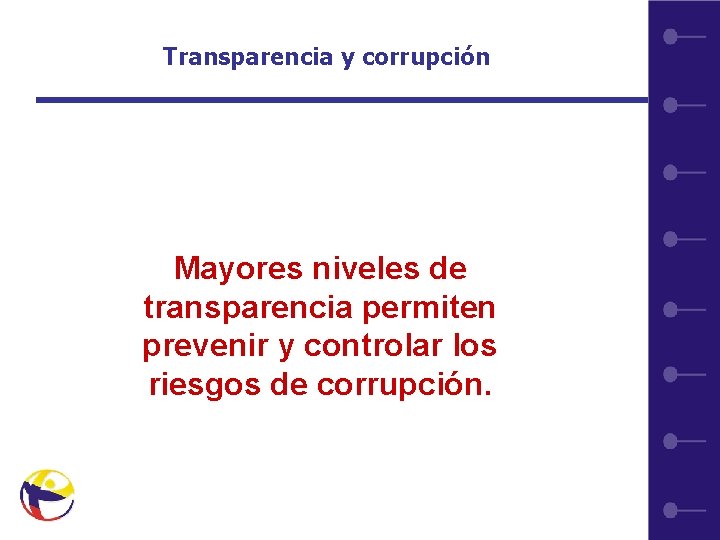 Transparencia y corrupción

Mayores niveles de transparencia permiten prevenir y controlar los riesgos de corrupción.